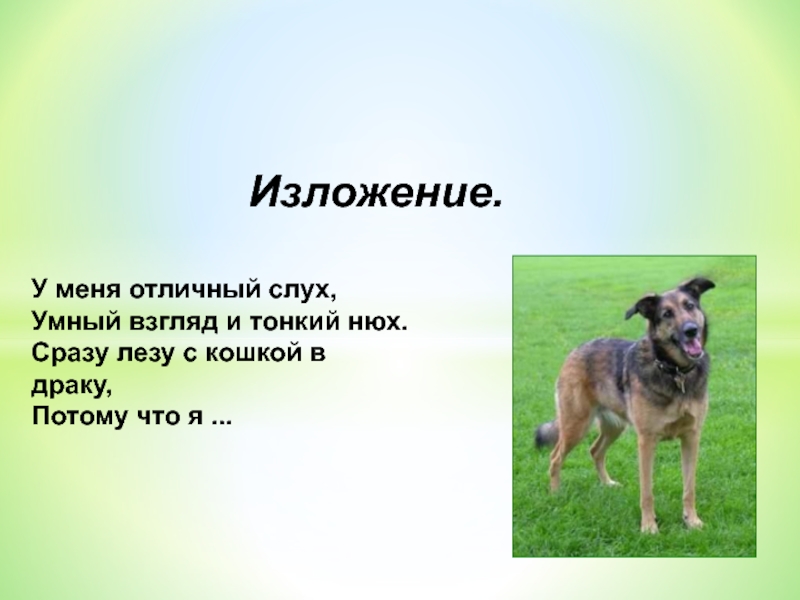 Изложение.

У меня отличный слух,
Умный взгляд и тонкий нюх.
Сразу лезу с кошкой в драку,
Потому что я ...